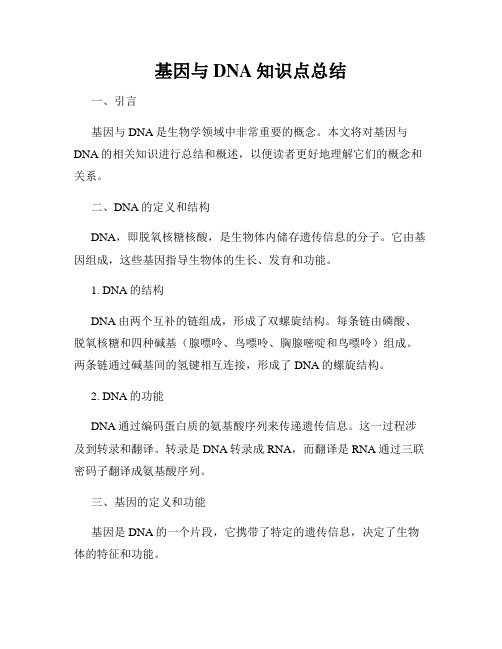 基因与 DNA 知识点总结

一、引言

基因与 DNA 是生物学领域中非常重要的概念。本文将对基因与 DNA 的相关知识进行总结和概述，以便读者更好地理解它们的概念和关系。

二、DNA 的定义和结构

DNA，即脱氧核糖核酸，是生物体内储存遗传信息的分子。它由基因组成，这些基因指导生物体的生长、发育和功能。

1. DNA 的结构

DNA 由两个互补的链组成，形成了双螺旋结构。每条链由磷酸、脱氧核糖和四种碱基（腺嘌呤、鸟嘌呤、胸腺嘧啶和鸟嘌呤）组成。两条链通过碱基间的氢键相互连接，形成了 DNA 的螺旋结构。

2. DNA 的功能

DNA 通过编码蛋白质的氨基酸序列来传递遗传信息。这一过程涉及到转录和翻译。转录是 DNA 转录成 RNA，而翻译是 RNA 通过三联密码子翻译成氨基酸序列。

三、基因的定义和功能

基因是 DNA 的一个片段，它携带了特定的遗传信息，决定了生物体的特征和功能。